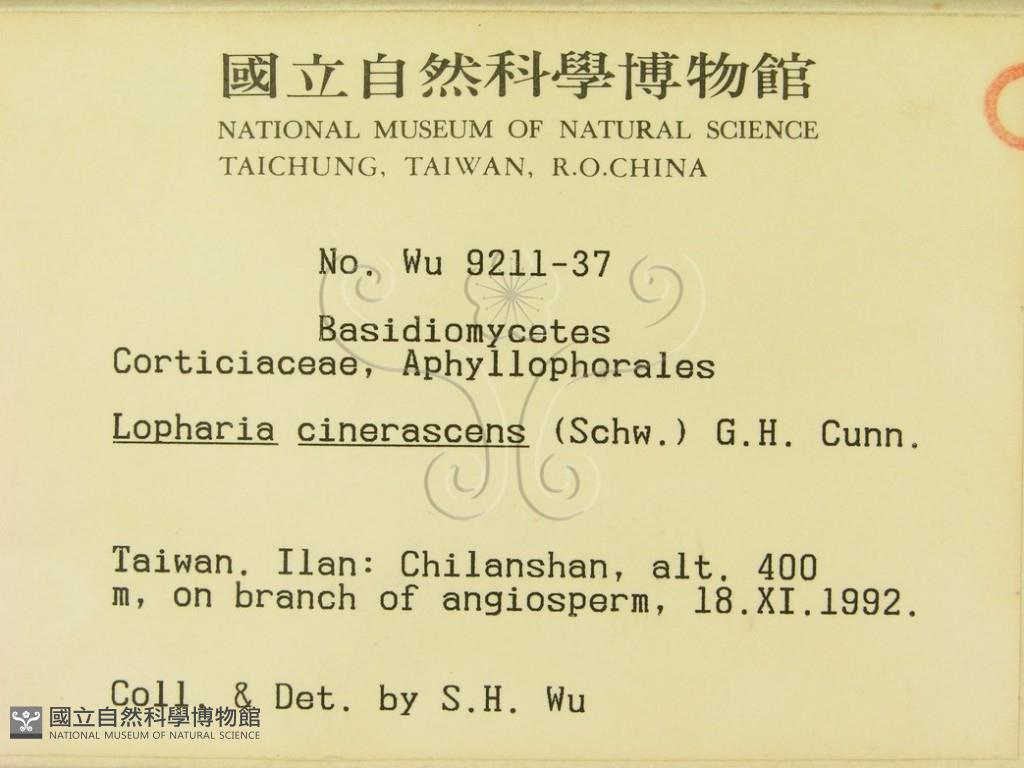 國立自然科學博物館
NATIONAL MUSEUM OF NATURAL SCIENCE
TAICHUNG, TAIWAN, R.O.CHINA

No. Wu 9211-37

Basidiomycetes
Corticiaceae, Aphyllophorales

Lopharia cinerascens (Schw.) G.H. Cunn.

Taiwan. Ilan: Chilanshan, alt. 400 m, on branch of angiosperm, 18.XI.1992.

Coll. & Det. by S.H. Wu

國立自然科學博物館
NATIONAL MUSEUM OF NATURAL SCIENCE